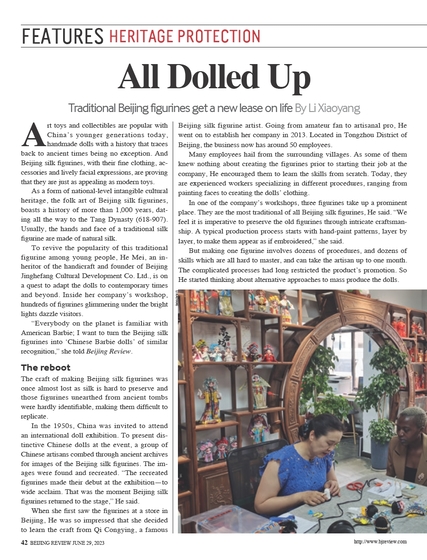 FEATURES HERITAGE PROTECTION

All Dolled Up

Traditional Beijing figurines get a new lease on life By Li Xiaoyang

Art toys and collectibles are popular with China's younger generations today, handmade dolls with a history that traces back to ancient times being no exception. And Beijing silk figurines, with their fine clothing, accessories and lively facial expressions, are proving that they are just as appealing as modern toys.

As a form of national-level intangible cultural heritage, the folk art of Beijing silk figurines, boasts a history of more than 1,000 years, dating all the way to the Tang Dynasty (618-907). Usually, the hands and face of a traditional silk figurine are made of natural silk.

To revive the popularity of this traditional figurine among young people, He Mei, an inheritor of the handicraft and founder of Beijing Jinghefang Cultural Development Co. Ltd., is on a quest to adapt the dolls to contemporary times and beyond. Inside her company's workshop, hundreds of figurines glimmering under the bright lights dazzle visitors.

"Everybody on the planet is familiar with American Barbie; I want to turn the Beijing silk figurines into 'Chinese Barbie dolls' of similar recognition," she told Beijing Review.

The reboot

The craft of making Beijing silk figurines was once almost lost as silk is hard to preserve and those figurines unearthed from ancient tombs were hardly identifiable, making them difficult to replicate.

In the 1950s, China was invited to attend an international doll exhibition. To present distinctive Chinese dolls at the event, a group of Chinese artisans combed through ancient archives for images of the Beijing silk figurines. The images were found and recreated. "The recreated figurines made their debut at the exhibition—to wide acclaim. That was the moment Beijing silk figurines returned to the stage," He said.

When she first saw the figurines at a store in Beijing, He was so impressed that she decided to learn the craft from Qi Congying, a famous Beijing silk figurine artist. Going from amateur fan to artisanal pro, He went on to establish her company in 2013. Located in Tongzhou District of Beijing, the business now has around 50 employees.

Many employees hail from the surrounding villages. As some of them knew nothing about creating the figurines prior to starting their job at the company, He encouraged them to learn the skills from scratch. Today, they are experienced workers specializing in different procedures, ranging from painting faces to creating the dolls' clothing.

In one of the company's workshops, three figurines take up a prominent place. They are the most traditional of all Beijing silk figurines, He said. "We feel it is imperative to preserve the old figurines through intricate craftsmanship. A typical production process starts with hand-paint patterns, layer by layer, to make them appear as if embroidered," she said.

But making one figurine involves dozens of procedures, and dozens of skills which are all hard to master, and can take the artisan up to one month. The complicated processes had long restricted the product's promotion. So He started thinking about alternative approaches to mass produce the dolls.

42 BEIJING REVIEW JUNE 29, 2023

http://www.bjreview.com